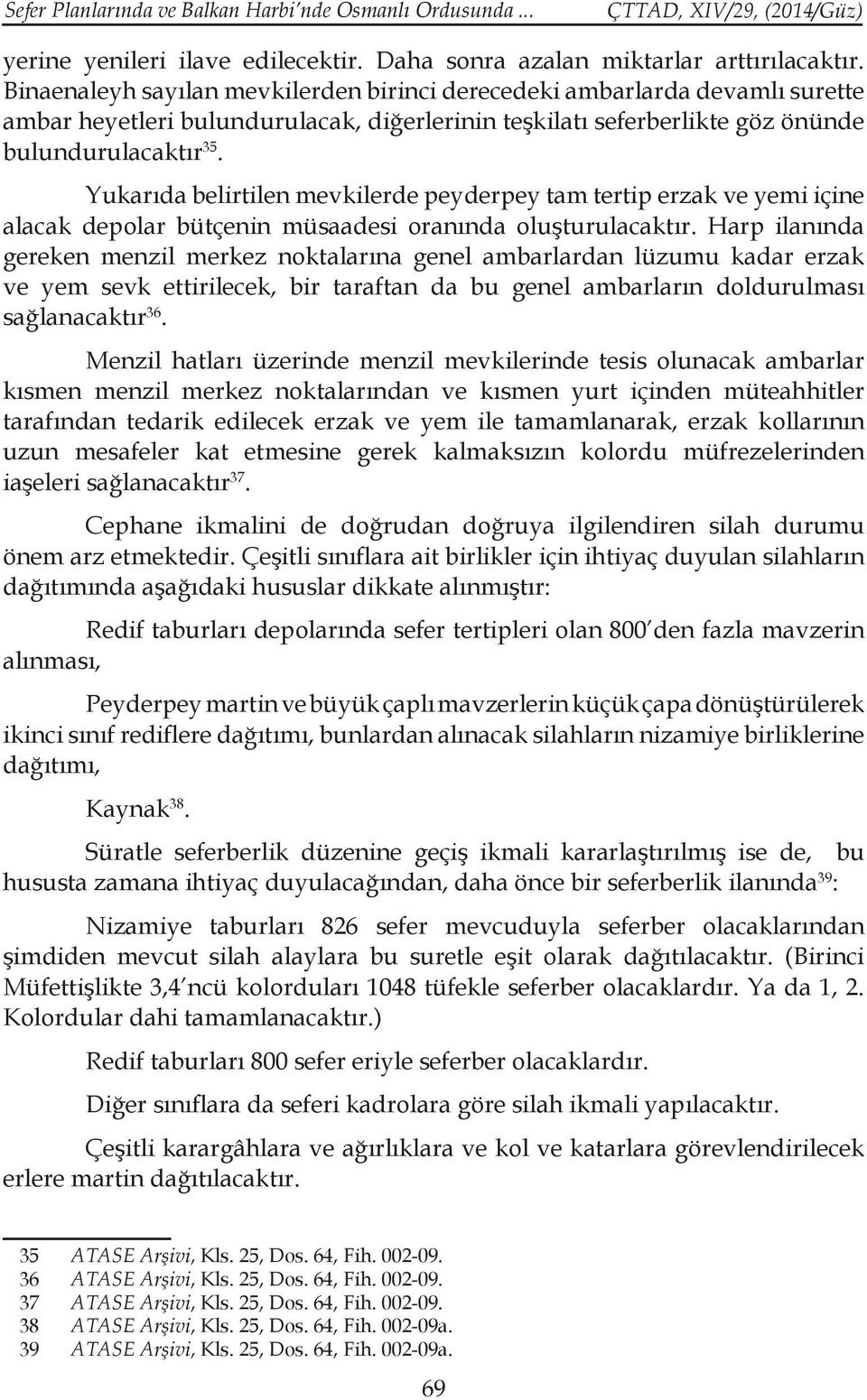 Sefer Planlarında ve Balkan Harbi'nde Osmanlı Ordusunda ... ÇTTAD, XIV/29, (2014/Güz)

yerine yenileri ilave edilecektir. Daha sonra azalan miktarlar arttırılacaktır. Binaenaleyh sayılan mevkilerden birinci derecedeki ambarlarda devamlı surette ambar heyetleri bulundurulacak, diğerlerinin teşkilatı seferberlikte göz önünde bulundurulacaktır$^{35}$.

Yukarıda belirtilen mevkilerde peyderpey tam tertip erzak ve yemi içine alacak depolar bütçenin müsaadesi oranında oluşturulacaktır. Harp ilanında gereken menzil merkez noktalarına genel ambarlardan lüzumu kadar erzak ve yem sevk ettirilecek, bir taraftan da bu genel ambarların doldurulması sağlanacaktır$^{36}$.

Menzil hatları üzerinde menzil mevkilerinde tesis olunacak ambarlar kısmen menzil merkez noktalarından ve kısmen yurt içinden müteahhitler tarafından tedarik edilecek erzak ve yem ile tamamlanarak, erzak kollarının uzun mesafeler kat etmesine gerek kalmaksızın kolordu müfrezelerinden iaşeleri sağlanacaktır$^{37}$.

Cephane ikmalini de doğrudan doğruya ilgilendiren silah durumu önem arz etmektedir. Çeşitli sınıflara ait birlikler için ihtiyaç duyulan silahların dağıtımında aşağıdaki hususlar dikkate alınmıştır:

Redif taburları depolarında sefer tertipleri olan 800'den fazla mavzerin alınması,

Peyderpey martin ve büyük çaplı mavzerlerin küçük çapa dönüştürülerek ikinci sınıf rediflere dağıtımı, bunlardan alınacak silahların nizamiye birliklerine dağıtımı,

Kaynak$^{38}$.

Süratle seferberlik düzenine geçiş ikmali kararlaştırılmış ise de, bu hususta zamana ihtiyaç duyulacağından, daha önce bir seferberlik ilanında$^{39}$:

Nizamiye taburları 826 sefer mevcuduyla seferber olacaklarından şimdiden mevcut silah alaylara bu suretle eşit olarak dağıtılacaktır. (Birinci Müfettişlikte 3,4'ncü kolorduları 1048 tüfekle seferber olacaklardır. Ya da 1, 2. Kolordular dahi tamamlanacaktır.)

Redif taburları 800 sefer eriyle seferber olacaklardır.

Diğer sınıflara da seferi kadrolara göre silah ikmali yapılacaktır.

Çeşitli karargâhlara ve ağırlıklara ve kol ve katarlara görevlendirilecek erlere martin dağıtılacaktır.

35 ATASE Arşivi, Kls. 25, Dos. 64, Fih. 002-09.
36 ATASE Arşivi, Kls. 25, Dos. 64, Fih. 002-09.
37 ATASE Arşivi, Kls. 25, Dos. 64, Fih. 002-09.
38 ATASE Arşivi, Kls. 25, Dos. 64, Fih. 002-09a.
39 ATASE Arşivi, Kls. 25, Dos. 64, Fih. 002-09a.

69